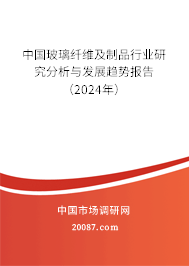 中国玻璃纤维及制品行业研究分析与发展趋势报告（2024年）

中国市场调研网

20087.com